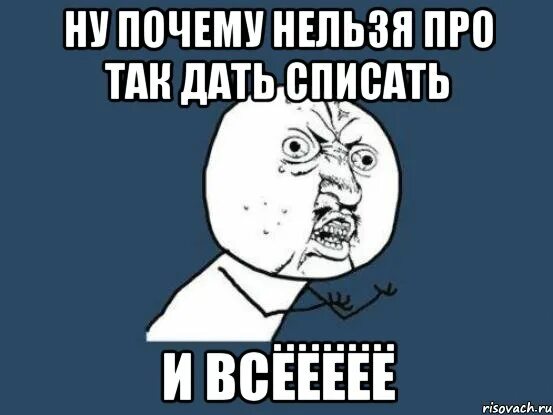 НУ ПОЧЕМУ НЕЛЬЗЯ ПРО ТАК ДАТЬ СПИСАТЬ

И ВСЁЁЁЁЁ

risovach.ru